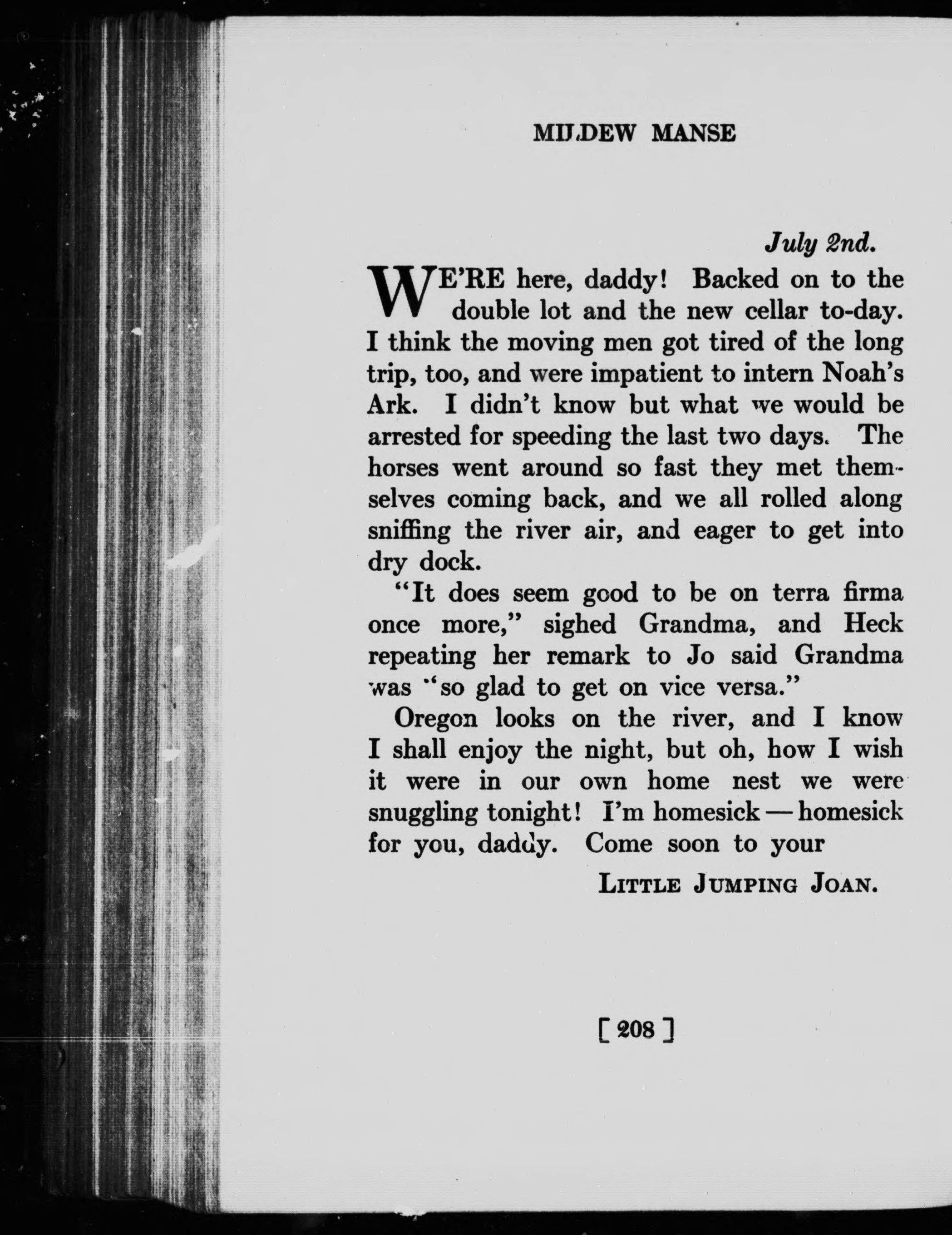 MILDEW MANSE

July 2nd.

WE'RE here, daddy! Backed on to the double lot and the new cellar to-day. I think the moving men got tired of the long trip, too, and were impatient to intern Noah's Ark. I didn't know but what we would be arrested for speeding the last two days. The horses went around so fast they met themselves coming back, and we all rolled along sniffing the river air, and eager to get into dry dock.

"It does seem good to be on terra firma once more," sighed Grandma, and Heck repeating her remark to Jo said Grandma was "so glad to get on vice versa."

Oregon looks on the river, and I know I shall enjoy the night, but oh, how I wish it were in our own home nest we were snuggling tonight! I'm homesick — homesick for you, daddy. Come soon to your

LITTLE JUMPING JOAN.

[ 208 ]